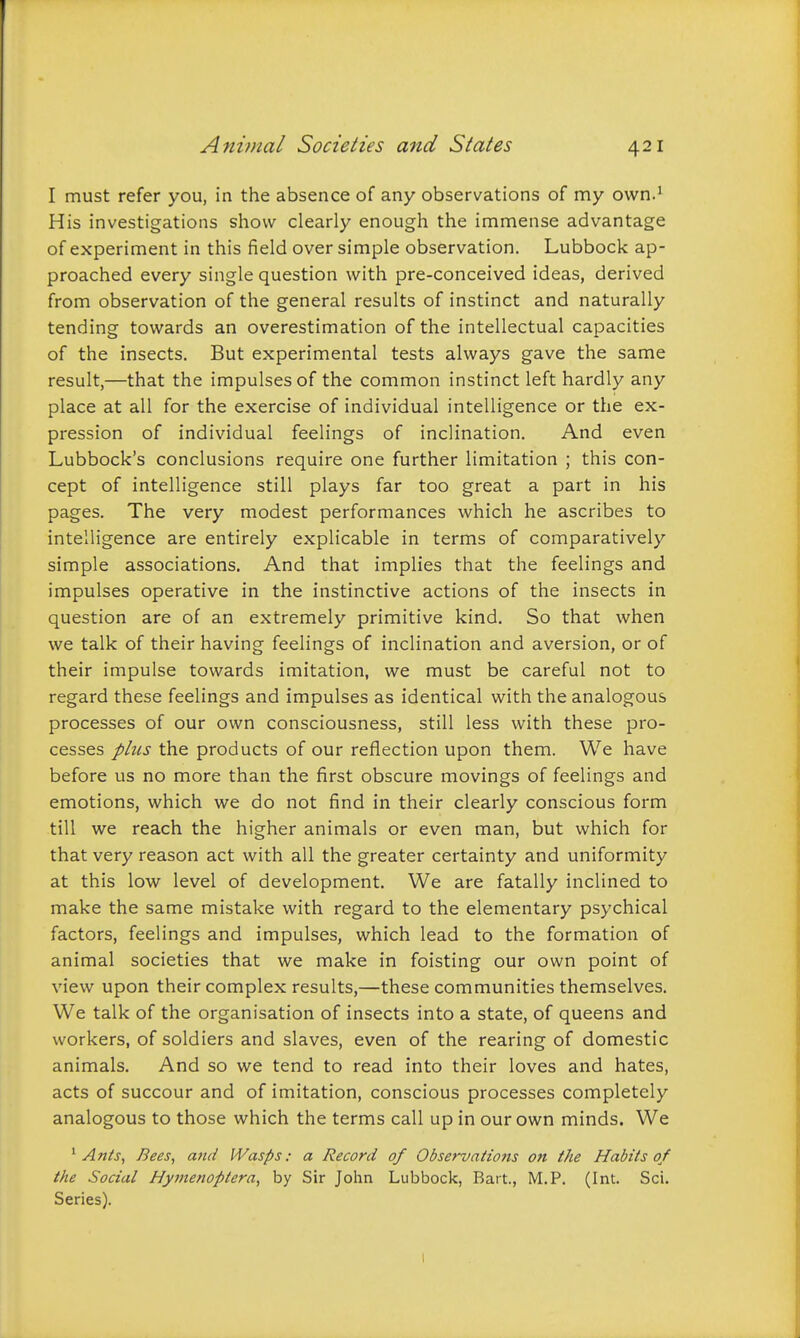 Animal Societies and States 421

I must refer you, in the absence of any observations of my own.$^{1}$ His investigations show clearly enough the immense advantage of experiment in this field over simple observation. Lubbock approached every single question with pre-conceived ideas, derived from observation of the general results of instinct and naturally tending towards an overestimation of the intellectual capacities of the insects. But experimental tests always gave the same result,—that the impulses of the common instinct left hardly any place at all for the exercise of individual intelligence or the expression of individual feelings of inclination. And even Lubbock's conclusions require one further limitation ; this concept of intelligence still plays far too great a part in his pages. The very modest performances which he ascribes to intelligence are entirely explicable in terms of comparatively simple associations. And that implies that the feelings and impulses operative in the instinctive actions of the insects in question are of an extremely primitive kind. So that when we talk of their having feelings of inclination and aversion, or of their impulse towards imitation, we must be careful not to regard these feelings and impulses as identical with the analogous processes of our own consciousness, still less with these processes plus the products of our reflection upon them. We have before us no more than the first obscure movings of feelings and emotions, which we do not find in their clearly conscious form till we reach the higher animals or even man, but which for that very reason act with all the greater certainty and uniformity at this low level of development. We are fatally inclined to make the same mistake with regard to the elementary psychical factors, feelings and impulses, which lead to the formation of animal societies that we make in foisting our own point of view upon their complex results,—these communities themselves. We talk of the organisation of insects into a state, of queens and workers, of soldiers and slaves, even of the rearing of domestic animals. And so we tend to read into their loves and hates, acts of succour and of imitation, conscious processes completely analogous to those which the terms call up in our own minds. We

$^{1}$ Ants, Bees, and Wasps: a Record of Observations on the Habits of the Social Hymenoptera, by Sir John Lubbock, Bart., M.P. (Int. Sci. Series).